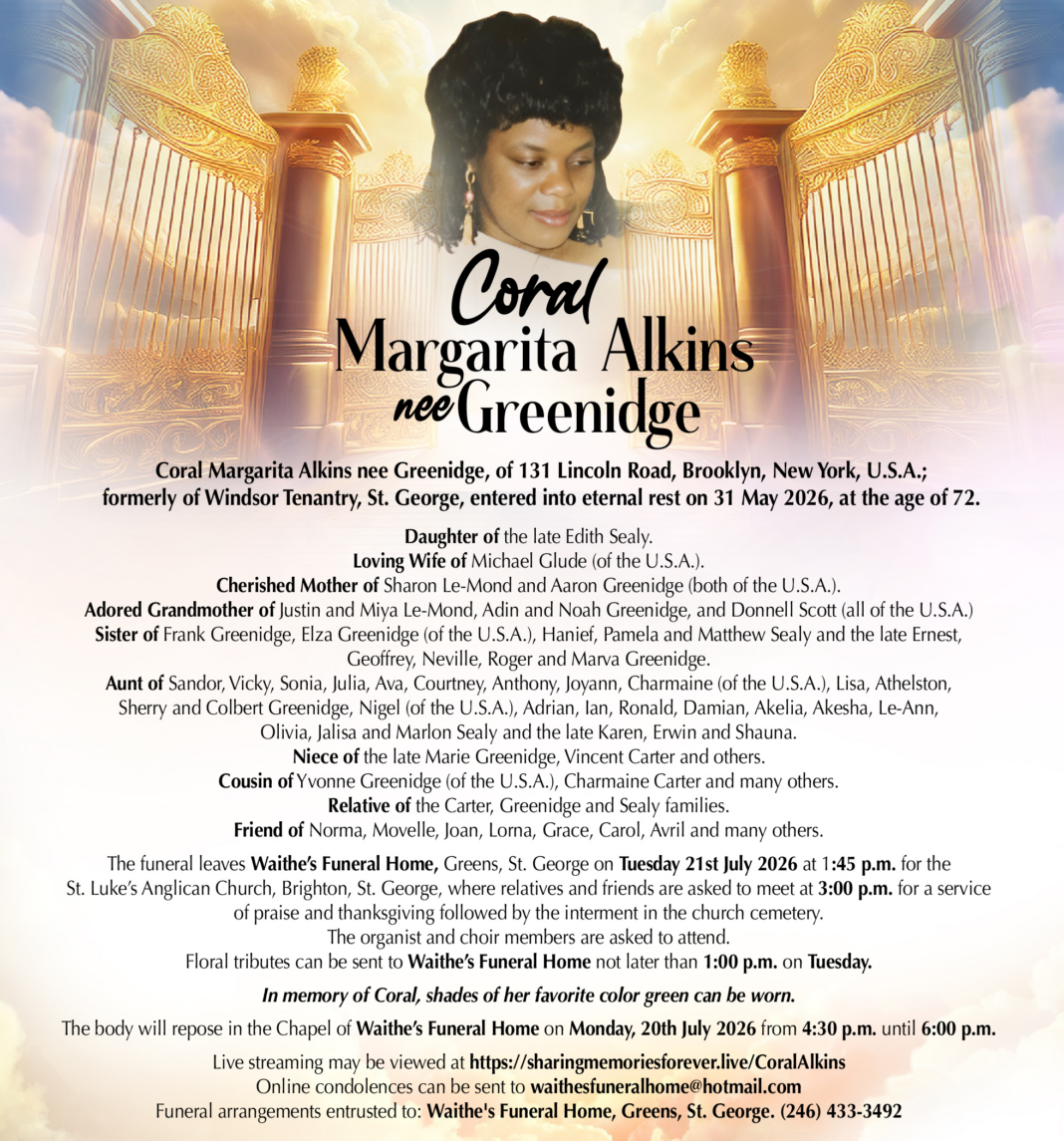 Coral
Margarita Alkins
nee Greenidge

Coral Margarita Alkins nee Greenidge, of 131 Lincoln Road, Brooklyn, New York, U.S.A.; formerly of Windsor Tenantry, St. George, entered into eternal rest on 31 May 2026, at the age of 72.

Daughter of the late Edith Sealy.
Loving Wife of Michael Glude (of the U.S.A.).
Cherished Mother of Sharon Le-Mond and Aaron Greenidge (both of the U.S.A.).
Adored Grandmother of Justin and Miya Le-Mond, Adin and Noah Greenidge, and Donnell Scott (all of the U.S.A.)
Sister of Frank Greenidge, Elza Greenidge (of the U.S.A.), Hanief, Pamela and Matthew Sealy and the late Ernest, Geoffrey, Neville, Roger and Marva Greenidge.
Aunt of Sandor, Vicky, Sonia, Julia, Ava, Courtney, Anthony, Joyann, Charmaine (of the U.S.A.), Lisa, Athelston, Sherry and Colbert Greenidge, Nigel (of the U.S.A.), Adrian, Ian, Ronald, Damian, Akelia, Akesha, Le-Ann, Olivia, Jalisa and Marlon Sealy and the late Karen, Erwin and Shauna.
Niece of the late Marie Greenidge, Vincent Carter and others.
Cousin of Yvonne Greenidge (of the U.S.A.), Charmaine Carter and many others.
Relative of the Carter, Greenidge and Sealy families.
Friend of Norma, Movelle, Joan, Lorna, Grace, Carol, Avril and many others.

The funeral leaves Waithe's Funeral Home, Greens, St. George on Tuesday 21st July 2026 at 1:45 p.m. for the St. Luke's Anglican Church, Brighton, St. George, where relatives and friends are asked to meet at 3:00 p.m. for a service of praise and thanksgiving followed by the interment in the church cemetery.
The organist and choir members are asked to attend.
Floral tributes can be sent to Waithe's Funeral Home not later than 1:00 p.m. on Tuesday.

In memory of Coral, shades of her favorite color green can be worn.

The body will repose in the Chapel of Waithe's Funeral Home on Monday, 20th July 2026 from 4:30 p.m. until 6:00 p.m.

Live streaming may be viewed at https://sharingmemoriesforever.live/CoralAlkins
Online condolences can be sent to waithesfuneralhome@hotmail.com
Funeral arrangements entrusted to: Waithe's Funeral Home, Greens, St. George. (246) 433-3492